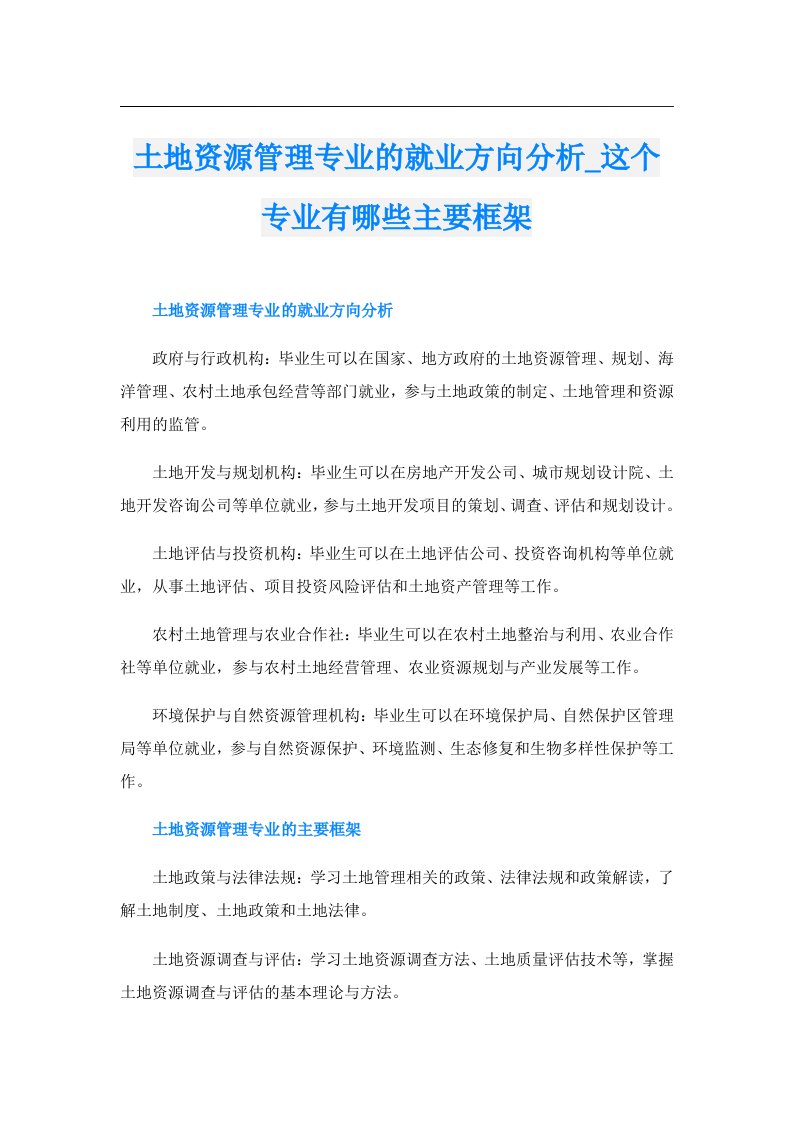 土地资源管理专业的就业方向分析_这个专业有哪些主要框架

土地资源管理专业的就业方向分析

政府与行政机构：毕业生可以在国家、地方政府的土地资源管理、规划、海洋管理、农村土地承包经营等部门就业，参与土地政策的制定、土地管理和资源利用的监管。

土地开发与规划机构：毕业生可以在房地产开发公司、城市规划设计院、土地开发咨询公司等单位就业，参与土地开发项目的策划、调查、评估和规划设计。

土地评估与投资机构：毕业生可以在土地评估公司、投资咨询机构等单位就业，从事土地评估、项目投资风险评估和土地资产管理等工作。

农村土地管理与农业合作社：毕业生可以在农村土地整治与利用、农业合作社等单位就业，参与农村土地经营管理、农业资源规划与产业发展等工作。

环境保护与自然资源管理机构：毕业生可以在环境保护局、自然保护区管理局等单位就业，参与自然资源保护、环境监测、生态修复和生物多样性保护等工作。

土地资源管理专业的主要框架

土地政策与法律法规：学习土地管理相关的政策、法律法规和政策解读，了解土地制度、土地政策和土地法律。

土地资源调查与评估：学习土地资源调查方法、土地质量评估技术等，掌握土地资源调查与评估的基本理论与方法。